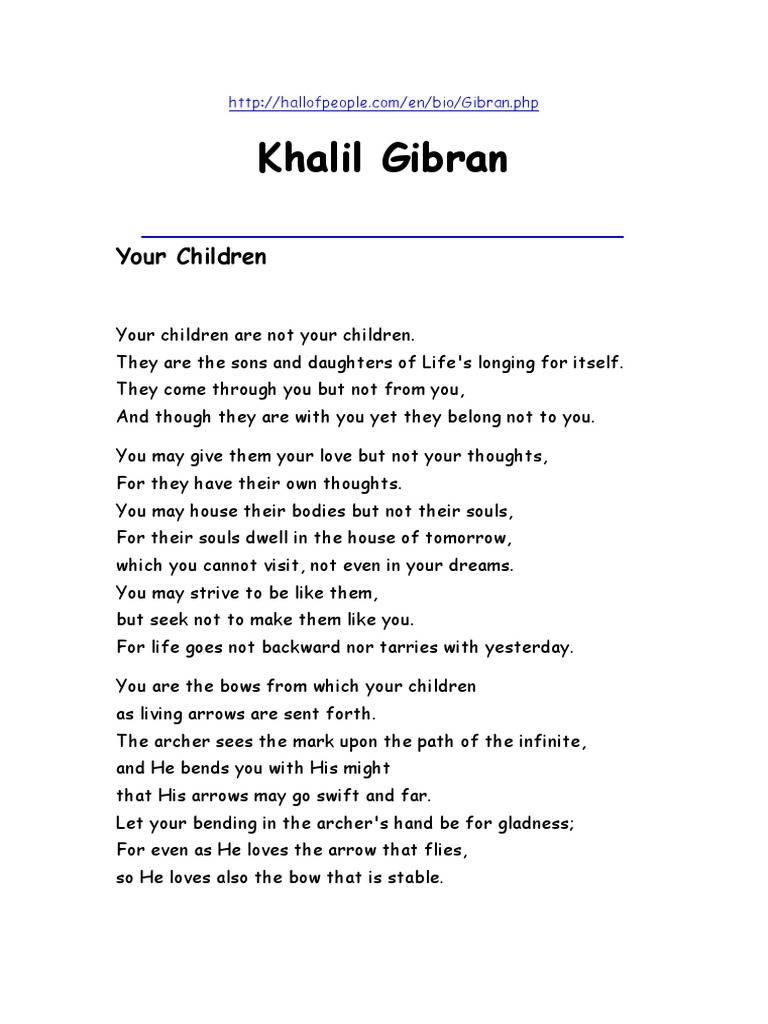 http://hallofpeople.com/en/bio/Gibran.php

Khalil Gibran

Your Children

Your children are not your children.
They are the sons and daughters of Life's longing for itself.
They come through you but not from you,
And though they are with you yet they belong not to you.

You may give them your love but not your thoughts,
For they have their own thoughts.
You may house their bodies but not their souls,
For their souls dwell in the house of tomorrow,
which you cannot visit, not even in your dreams.
You may strive to be like them,
but seek not to make them like you.
For life goes not backward nor tarries with yesterday.

You are the bows from which your children
as living arrows are sent forth.
The archer sees the mark upon the path of the infinite,
and He bends you with His might
that His arrows may go swift and far.
Let your bending in the archer's hand be for gladness;
For even as He loves the arrow that flies,
so He loves also the bow that is stable.